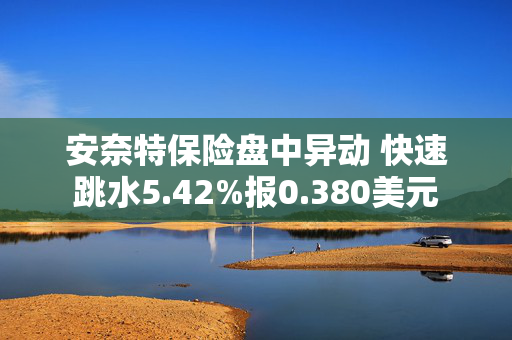 安奈特保险盘中异动 快速跳水5.42%报0.380美元